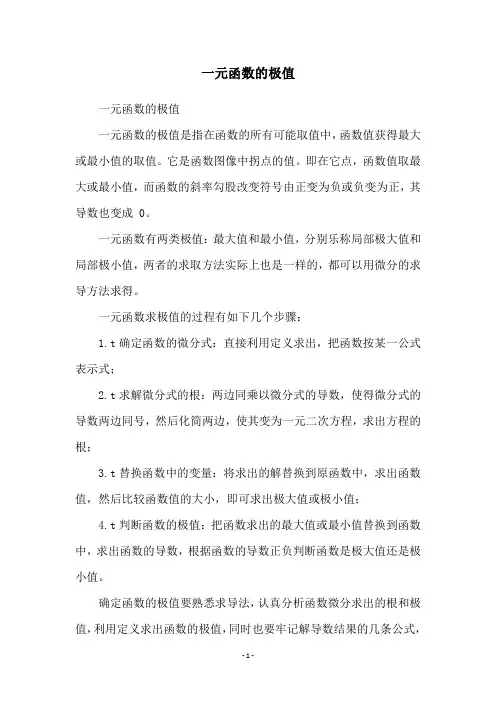 一元函数的极值

一元函数的极值

一元函数的极值是指在函数的所有可能取值中，函数值获得最大或最小值的取值。它是函数图像中拐点的值。即在它点，函数值取最大或最小值，而函数的斜率勾股改变符号由正变为负或负变为正，其导数也变成 0。

一元函数有两类极值：最大值和最小值，分别乐称局部极大值和局部极小值，两者的求取方法实际上也是一样的，都可以用微分的求导方法求得。

一元函数求极值的过程有如下几个步骤：

1.t 确定函数的微分式：直接利用定义求出，把函数按某一公式表示式；

2.t 求解微分式的根：两边同乘以微分式的导数，使得微分式的导数两边同号，然后化简两边，使其变为一元二次方程，求出方程的根；

3.t 替换函数中的变量：将求出的解替换到原函数中，求出函数值，然后比较函数值的大小，即可求出极大值或极小值；

4.t 判断函数的极值：把函数求出的最大值或最小值替换到函数中，求出函数的导数，根据函数的导数正负判断函数是极大值还是极小值。

确定函数的极值要熟悉求导法，认真分析函数微分求出的根和极值，利用定义求出函数的极值，同时也要牢记解导数结果的几条公式，

- 1 -